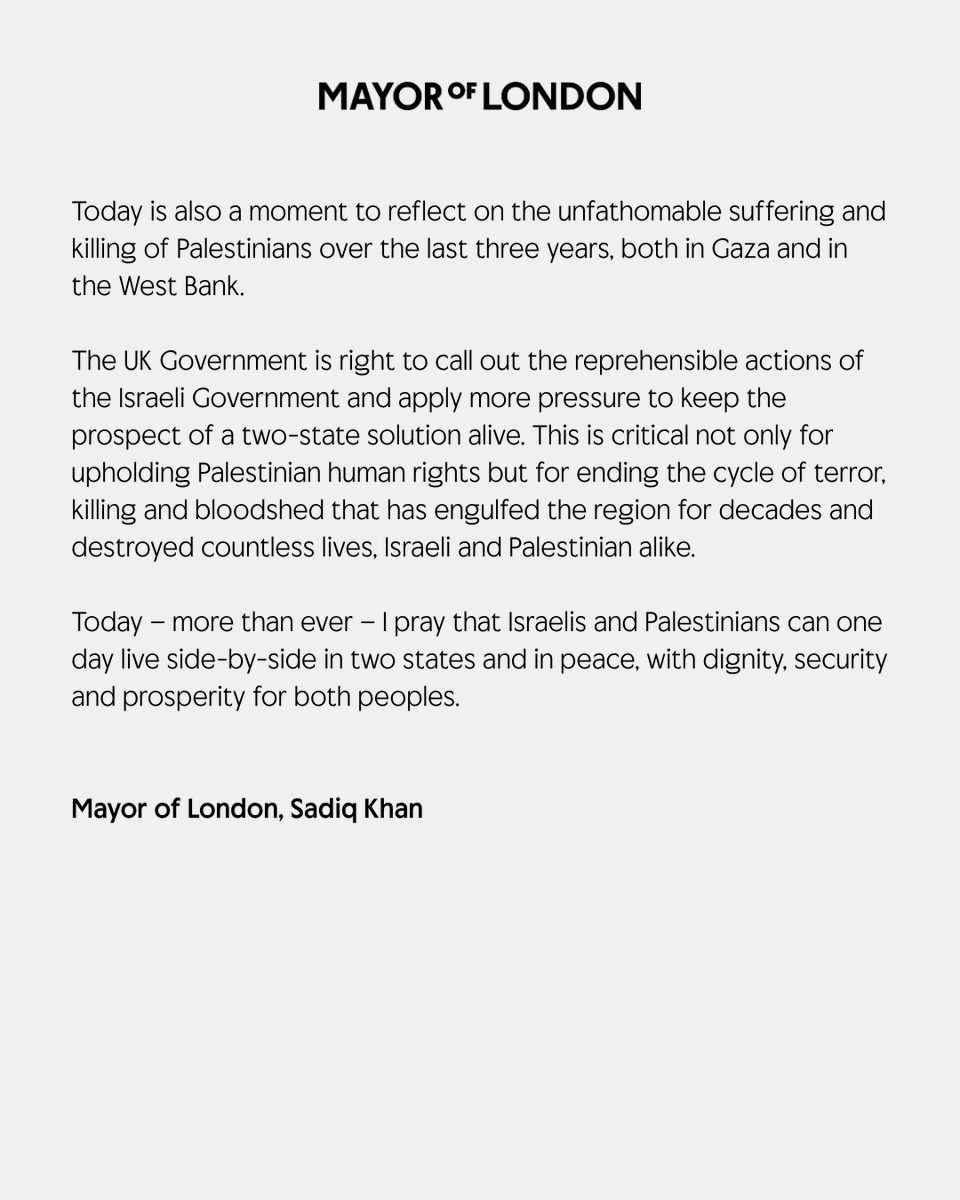 MAYOR OF LONDON

Today is also a moment to reflect on the unfathomable suffering and killing of Palestinians over the last three years, both in Gaza and in the West Bank.

The UK Government is right to call out the reprehensible actions of the Israeli Government and apply more pressure to keep the prospect of a two-state solution alive. This is critical not only for upholding Palestinian human rights but for ending the cycle of terror, killing and bloodshed that has engulfed the region for decades and destroyed countless lives, Israeli and Palestinian alike.

Today – more than ever – I pray that Israelis and Palestinians can one day live side-by-side in two states and in peace, with dignity, security and prosperity for both peoples.

Mayor of London, Sadiq Khan